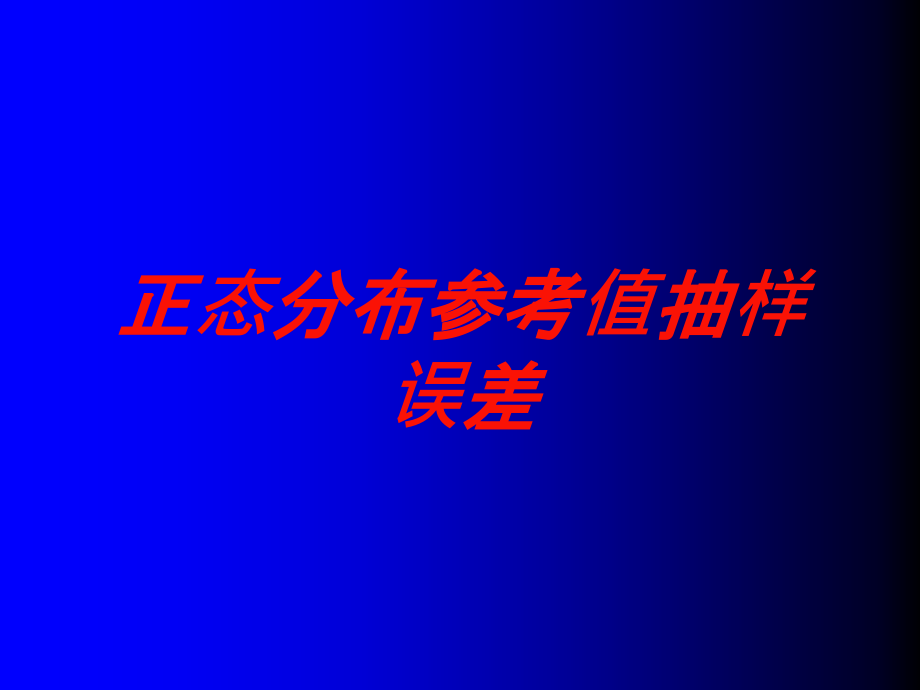 正态分布参考值抽样误差